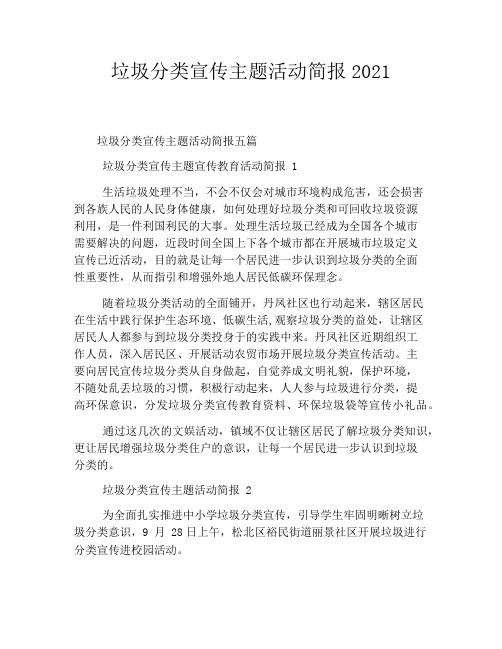 垃圾分类宣传主题活动简报 2021

垃圾分类宣传主题活动简报五篇

垃圾分类宣传主题宣传教育活动简报 1

生活垃圾处理不当，不会不仅会对城市环境构成危害，还会损害到各族人民的人民身体健康，如何处理好垃圾分类和可回收垃圾资源利用，是一件利国利民的大事。处理生活垃圾已经成为全国各个城市需要解决的问题，近段时间全国上下各个城市都在开展城市垃圾定义宣传已近活动，目的就是让每一个居民进一步认识到垃圾分类的全面性重要性，从而指引和增强外地人居民低碳环保理念。

随着垃圾分类活动的全面铺开，丹凤社区也行动起来，辖区居民在生活中践行保护生态环境、低碳生活,观察垃圾分类的益处，让辖区居民人人都参与到垃圾分类投身于的实践中来。丹凤社区近期组织工作人员，深入居民区、开展活动农贸市场开展垃圾分类宣传活动。主要向居民宣传垃圾分类从自身做起，自觉养成文明礼貌，保护环境，不随处乱丢垃圾的习惯，积极行动起来，人人参与垃圾进行分类，提高环保意识，分发垃圾分类宣传教育资料、环保垃圾袋等宣传小礼品。

通过这几次的文娱活动，镇域不仅让辖区居民了解垃圾分类知识，更让居民增强垃圾分类住户的意识，让每一个居民进一步认识到垃圾分类的。

垃圾分类宣传主题活动简报 2

为全面扎实推进中小学垃圾分类宣传，引导学生牢固明晰树立垃圾分类意识，9 月 28 日上午，松北区裕民街道丽景社区开展垃圾进行分类宣传进校园活动。